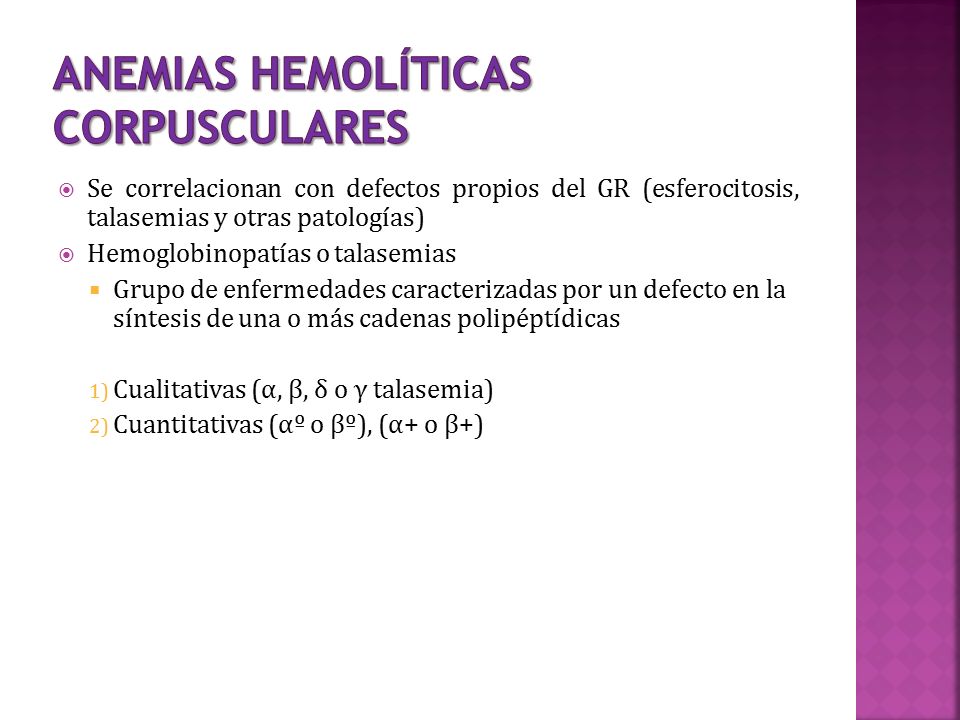 ANEMIAS HEMOLÍTICAS CORPUSCULARES

Se correlacionan con defectos propios del GR (esferocitosis, talasemias y otras patologías)

Hemoglobinopatías o talasemias

Grupo de enfermedades caracterizadas por un defecto en la síntesis de una o más cadenas polipéptídicas

1) Cualitativas (α, β, δ o γ talasemia)
2) Cuantitativas (αº o βº), (α+ o β+)